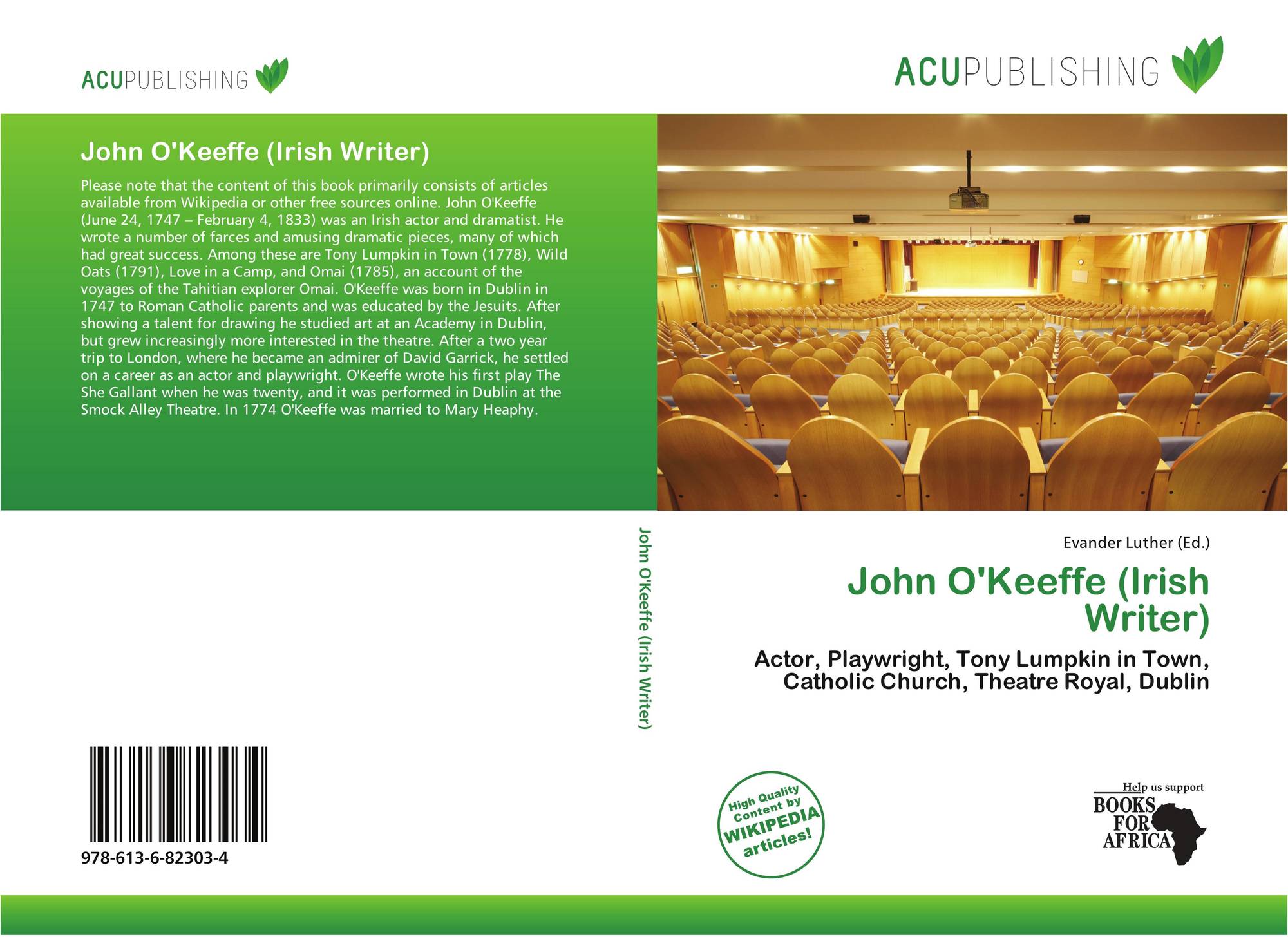 ACUPUBLISHING

John O'Keeffe (Irish Writer)

Please note that the content of this book primarily consists of articles available from Wikipedia or other free sources online. John O'Keeffe (June 24, 1747 – February 4, 1833) was an Irish actor and dramatist. He wrote a number of farces and amusing dramatic pieces, many of which had great success. Among these are Tony Lumpkin in Town (1778), Wild Oats (1791), Love in a Camp, and Omai (1785), an account of the voyages of the Tahitian explorer Omai. O'Keeffe was born in Dublin in 1747 to Roman Catholic parents and was educated by the Jesuits. After showing a talent for drawing he studied art at an Academy in Dublin, but grew increasingly more interested in the theatre. After a two year trip to London, where he became an admirer of David Garrick, he settled on a career as an actor and playwright. O'Keeffe wrote his first play The She Gallant when he was twenty, and it was performed in Dublin at the Smock Alley Theatre. In 1774 O'Keeffe was married to Mary Heaphy.

978-613-6-82303-4

John O'Keeffe (Irish Writer)

ACUPUBLISHING

Evander Luther (Ed.)

John O'Keeffe (Irish Writer)

Actor, Playwright, Tony Lumpkin in Town, Catholic Church, Theatre Royal, Dublin

High Quality Content by WIKIPEDIA articles!

Help us support
BOOKS FOR AFRICA